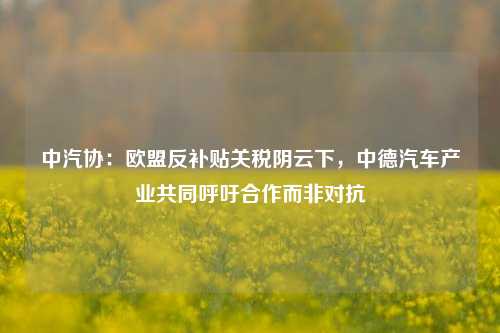 中汽协：欧盟反补贴关税阴云下，中德汽车产业共同呼吁合作而非对抗